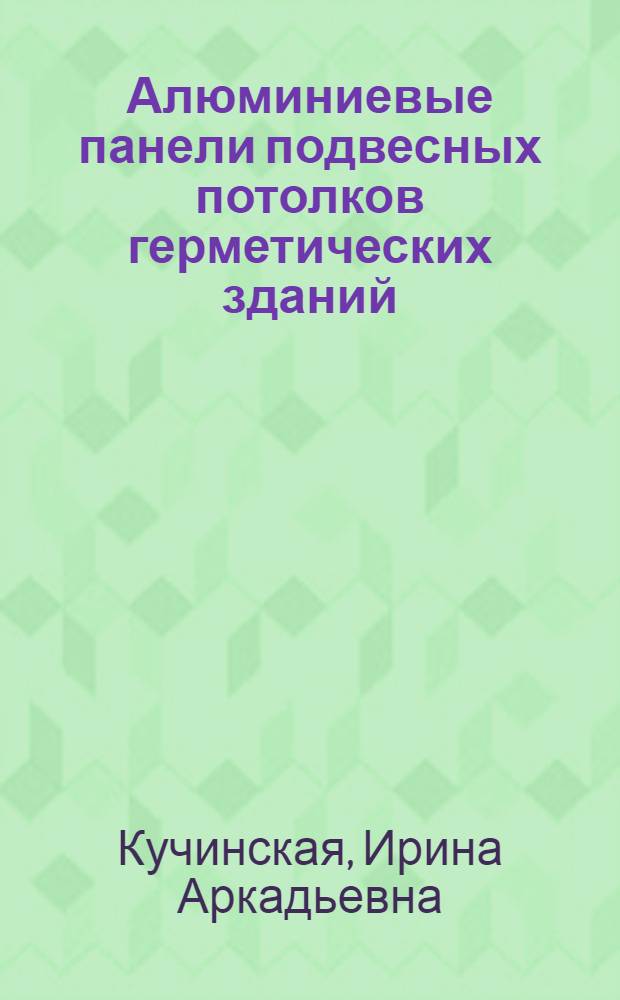 Алюминиевые панели подвесных потолков герметических зданий

Кучинская, Ирина Аркадьевна